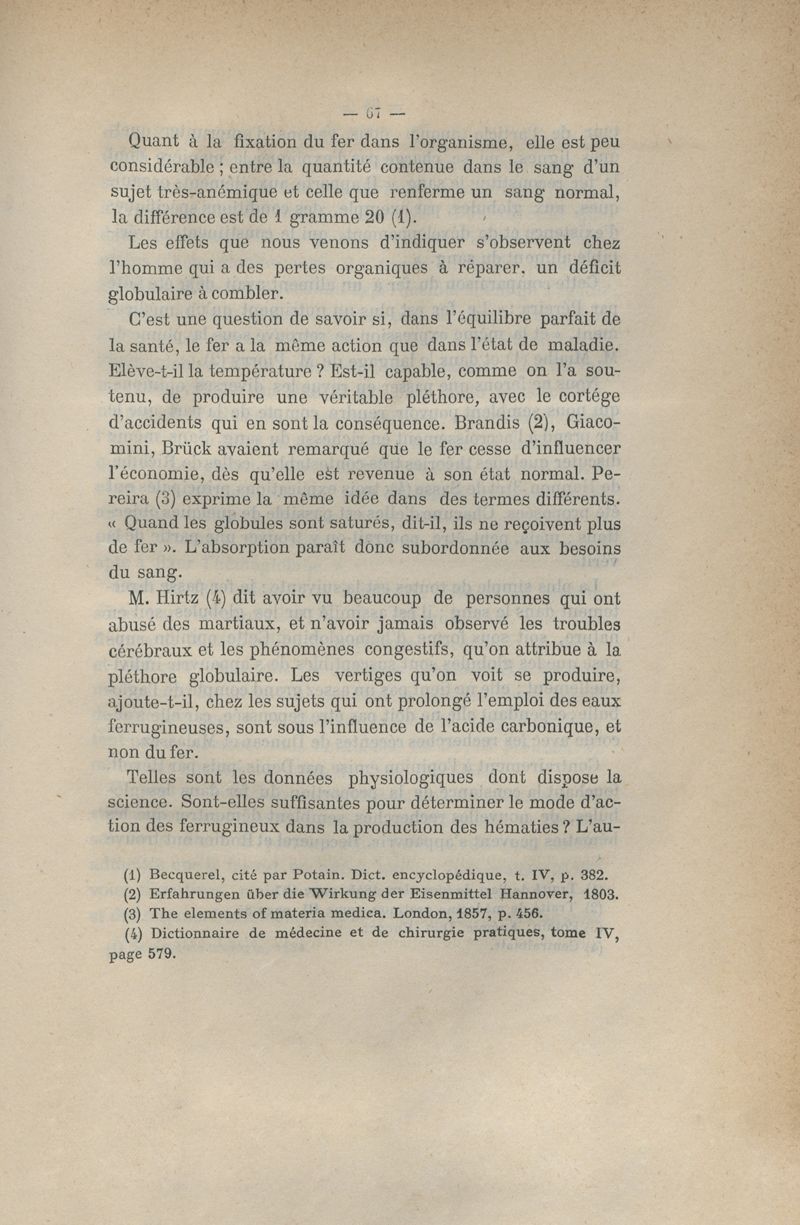 — 67 —

Quant à la fixation du fer dans l'organisme, elle est peu considérable ; entre la quantité contenue dans le sang d'un sujet très-anémique et celle que renferme un sang normal, la différence est de 1 gramme 20 (1).

Les effets que nous venons d'indiquer s'observent chez l'homme qui a des pertes organiques à réparer. un déficit globulaire à combler.

C'est une question de savoir si, dans l'équilibre parfait de la santé, le fer a la même action que dans l'état de maladie. Elève-t-il la température ? Est-il capable, comme on l'a soutenu, de produire une véritable pléthore, avec le cortége d'accidents qui en sont la conséquence. Brandis (2), Giacomini, Brück avaient remarqué que le fer cesse d'influencer l'économie, dès qu'elle est revenue à son état normal. Pereira (3) exprime la même idée dans des termes différents. « Quand les globules sont saturés, dit-il, ils ne reçoivent plus de fer ». L'absorption paraît donc subordonnée aux besoins du sang.

M. Hirtz (4) dit avoir vu beaucoup de personnes qui ont abusé des martiaux, et n'avoir jamais observé les troubles cérébraux et les phénomènes congestifs, qu'on attribue à la pléthore globulaire. Les vertiges qu'on voit se produire, ajoute-t-il, chez les sujets qui ont prolongé l'emploi des eaux ferrugineuses, sont sous l'influence de l'acide carbonique, et non du fer.

Telles sont les données physiologiques dont dispose la science. Sont-elles suffisantes pour déterminer le mode d'action des ferrugineux dans la production des hématies ? L'au-

(1) Becquerel, cité par Potain. Dict. encyclopédique, t. IV, p. 382.
(2) Erfahrungen über die Wirkung der Eisenmittel Hannover, 1803.
(3) The elements of materia medica. London, 1857, p. 456.
(4) Dictionnaire de médecine et de chirurgie pratiques, tome IV, page 579.